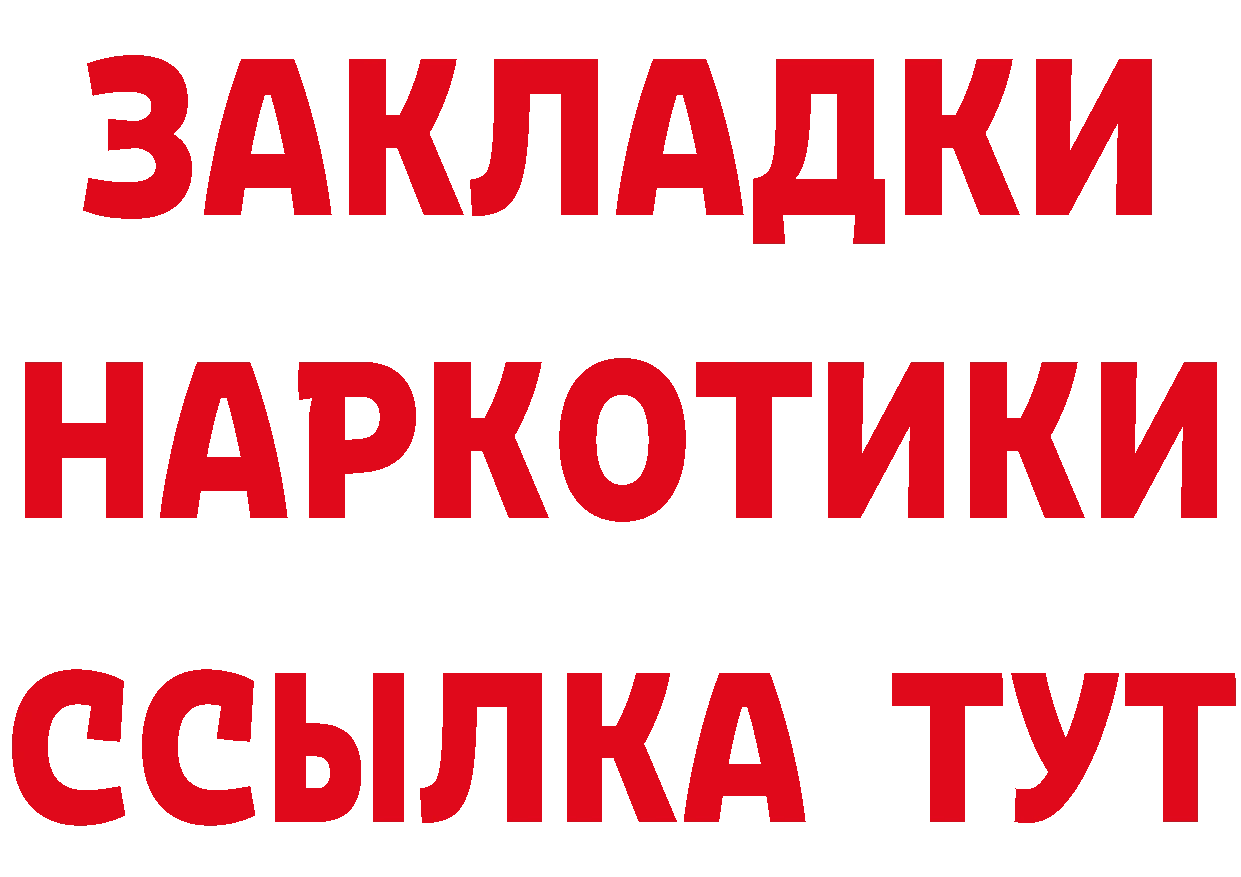 ЗАКЛАДКИ
НАРКОТИКИ
ССЫЛКА ТУТ